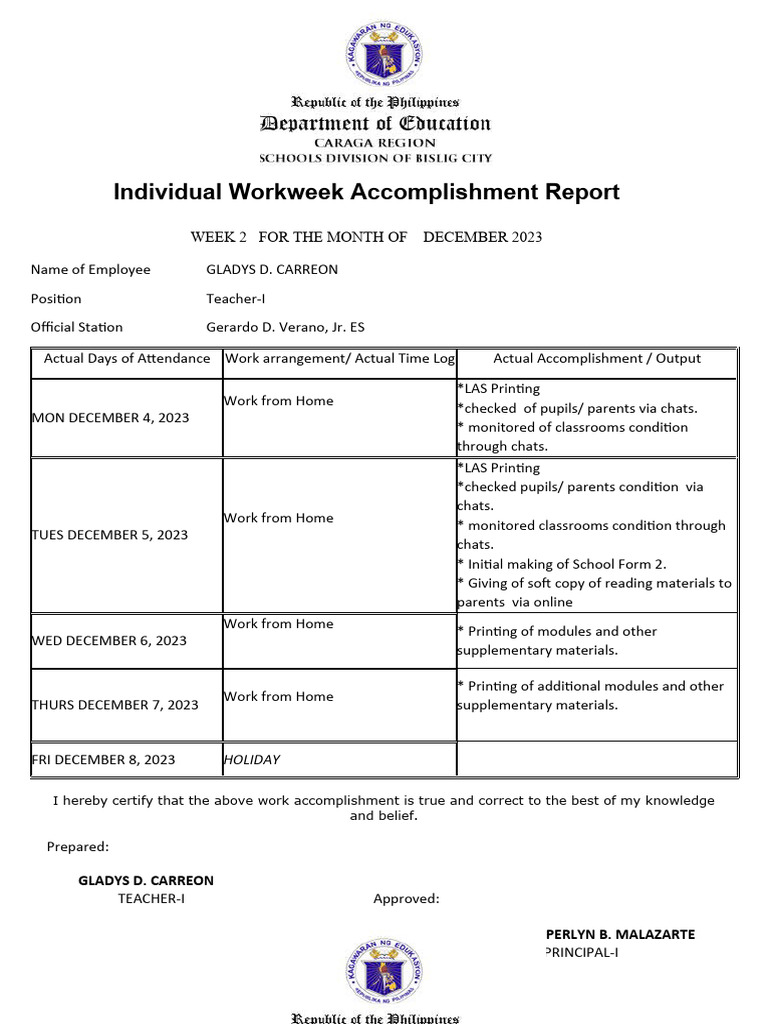 KAGAWARAN NG EDUKASYON
REPUBLIKA NG PILIPINAS

Republic of the Philippines
Department of Education
CARAGA REGION
SCHOOLS DIVISION OF BISLIG CITY

Individual Workweek Accomplishment Report

WEEK 2 FOR THE MONTH OF DECEMBER 2023

Name of Employee GLADYS D. CARREON

Position Teacher-I

Official Station Gerardo D. Verano, Jr. ES

| Actual Days of Attendance | Work arrangement/ Actual Time Log | Actual Accomplishment / Output |
|---|---|---|
| MON DECEMBER 4, 2023 | Work from Home | *LAS Printing *checked of pupils/ parents via chats. * monitored of classrooms condition through chats. |
| TUES DECEMBER 5, 2023 | Work from Home | *LAS Printing *checked pupils/ parents condition via chats. * monitored classrooms condition through chats. * Initial making of School Form 2. * Giving of soft copy of reading materials to parents via online |
| WED DECEMBER 6, 2023 | Work from Home | * Printing of modules and other supplementary materials. |
| THURS DECEMBER 7, 2023 | Work from Home | * Printing of additional modules and other supplementary materials. |
| FRI DECEMBER 8, 2023 | HOLIDAY | |

I hereby certify that the above work accomplishment is true and correct to the best of my knowledge and belief.

Prepared:

GLADYS D. CARREON
TEACHER-I

Approved:

PERLYN B. MALAZARTE
PRINCIPAL-I

KAGAWARAN NG EDUKASYON
REPUBLIKA NG PILIPINAS

Republic of the Philippines